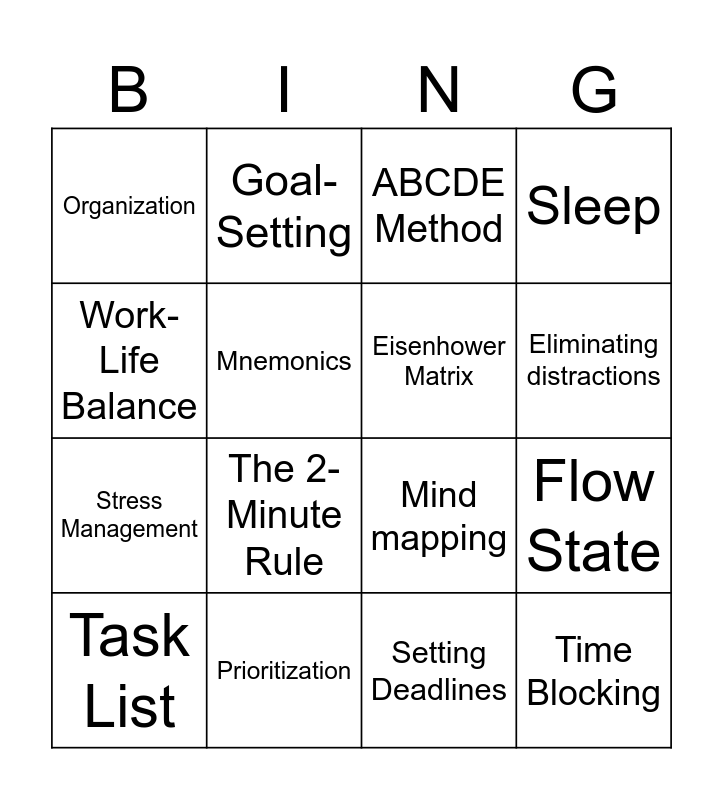 | B | I | N | G |
|---|---|---|---|
| Organization | Goal-Setting | ABCDE Method | Sleep |
| Work-Life Balance | Mnemonics | Eisenhower Matrix | Eliminating distractions |
| Stress Management | The 2-Minute Rule | Mind mapping | Flow State |
| Task List | Prioritization | Setting Deadlines | Time Blocking |